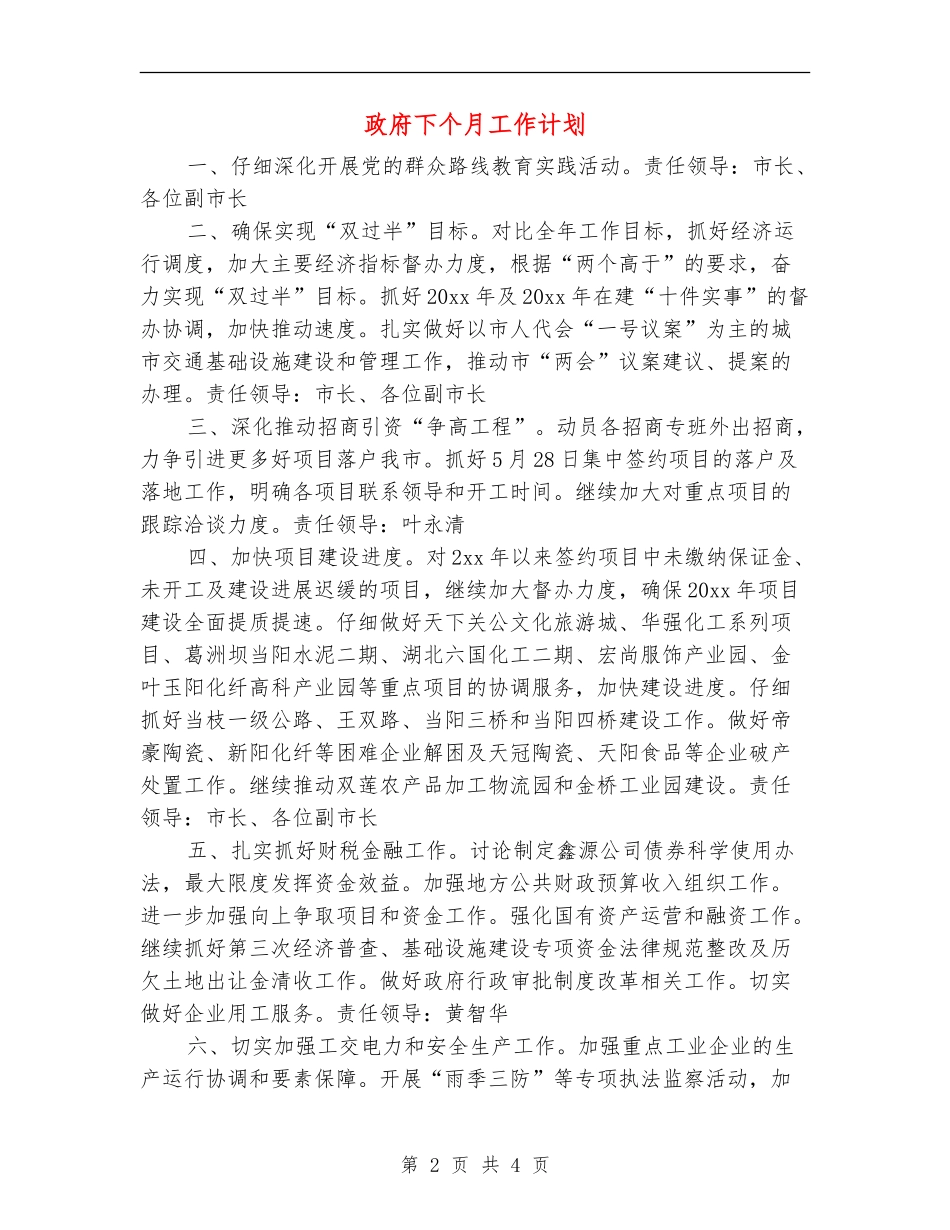 政府下个月工作计划

一、仔细深化开展党的群众路线教育实践活动。责任领导：市长、各位副市长

二、确保实现“双过半”目标。对比全年工作目标，抓好经济运行调度，加大主要经济指标督办力度，根据“两个高于”的要求，奋力实现“双过半”目标。抓好20xx年及20xx年在建“十件实事”的督办协调，加快推动速度。扎实做好以市人代会“一号议案”为主的城市交通基础设施建设和管理工作，推动市“两会”议案建议、提案的办理。责任领导：市长、各位副市长

三、深化推动招商引资“争高工程”。动员各招商专班外出招商，力争引进更多好项目落户我市。抓好5月28日集中签约项目的落户及落地工作，明确各项目联系领导和开工时间。继续加大对重点项目的跟踪洽谈力度。责任领导：叶永清

四、加快项目建设进度。对2xx年以来签约项目中未缴纳保证金、未开工及建设进展迟缓的项目，继续加大督办力度，确保20xx年项目建设全面提质提速。仔细做好天下关公文化旅游城、华强化工系列项目、葛洲坝当阳水泥二期、湖北六国化工二期、宏尚服饰产业园、金叶玉阳化纤高科产业园等重点项目的协调服务，加快建设进度。仔细抓好当枝一级公路、王双路、当阳三桥和当阳四桥建设工作。做好帝豪陶瓷、新阳化纤等困难企业解困及天冠陶瓷、天阳食品等企业破产处置工作。继续推动双莲农产品加工物流园和金桥工业园建设。责任领导：市长、各位副市长

五、扎实抓好财税金融工作。讨论制定鑫源公司债券科学使用办法，最大限度发挥资金效益。加强地方公共财政预算收入组织工作。进一步加强向上争取项目和资金工作。强化国有资产运营和融资工作。继续抓好第三次经济普查、基础设施建设专项资金法律规范整改及历欠土地出让金清收工作。做好政府行政审批制度改革相关工作。切实做好企业用工服务。责任领导：黄智华

六、切实加强工交电力和安全生产工作。加强重点工业企业的生产运行协调和要素保障。开展“雨季三防”等专项执法监察活动，加

第 2 页 共 4 页